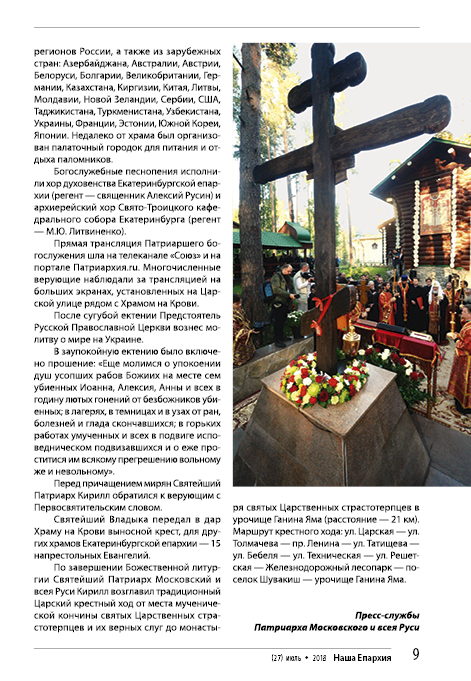 регионов России, а также из зарубежных стран: Азербайджана, Австралии, Австрии, Белоруси, Болгарии, Великобритании, Германии, Казахстана, Киргизии, Китая, Литвы, Молдавии, Новой Зеландии, Сербии, США, Таджикистана, Туркменистана, Узбекистана, Украины, Франции, Эстонии, Южной Кореи, Японии. Недалеко от храма был организован палаточный городок для питания и отдыха паломников.

Богослужебные песнопения исполнили хор духовенства Екатеринбургской епархии (регент — священник Алексий Русин) и архиерейский хор Свято-Троицкого кафедрального собора Екатеринбурга (регент — М.Ю. Литвиненко).

Прямая трансляция Патриаршего богослужения шла на телеканале «Союз» и на портале Патриархия.ru. Многочисленные верующие наблюдали за трансляцией на больших экранах, установленных на Царской улице рядом с Храмом на Крови.

После сугубой ектении Предстоятель Русской Православной Церкви вознес молитву о мире на Украине.

В заупокойную ектению было включено прошение: «Еще молимся о упокоении душ усопших рабов Божиих на месте сем убиенных Иоанна, Алексия, Анны и всех в годину лютых гонений от безбожников убиенных; в лагерях, в темницах и в узах от ран, болезней и глада скончавшихся; в горьких работах умученных и всех в подвиге исповедническом подвизавшихся и о еже проститися им всякому прегрешению вольному же и невольному».

Перед причащением мирян Святейший Патриарх Кирилл обратился к верующим с Первосвятительским словом.

Святейший Владыка передал в дар Храму на Крови выносной крест, для других храмов Екатеринбургской епархии — 15 напрестольных Евангелий.

По завершении Божественной литургии Святейший Патриарх Московский и всея Руси Кирилл возглавил традиционный Царский крестный ход от места мученической кончины святых Царственных страстотерпцев и их верных слуг до монастыря святых Царственных страстотерпцев в урочище Ганина Яма (расстояние — 21 км). Маршрут крестного хода: ул. Царская — ул. Толмачева — пр. Ленина — ул. Татищева — ул. Бебеля — ул. Техническая — ул. Решетская — Железнодорожный лесопарк — поселок Шувакиш — урочище Ганина Яма.

Пресс-службы
Патриарха Московского и всея Руси

(27) июль • 2018 Наша Епархия 9